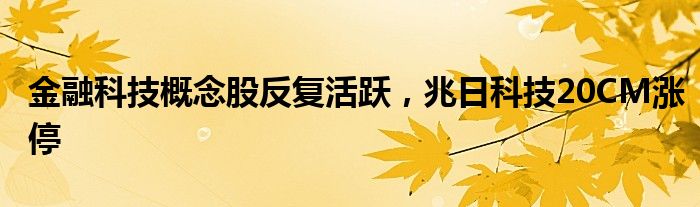 金融科技概念股反复活跃，兆日科技20CM涨停